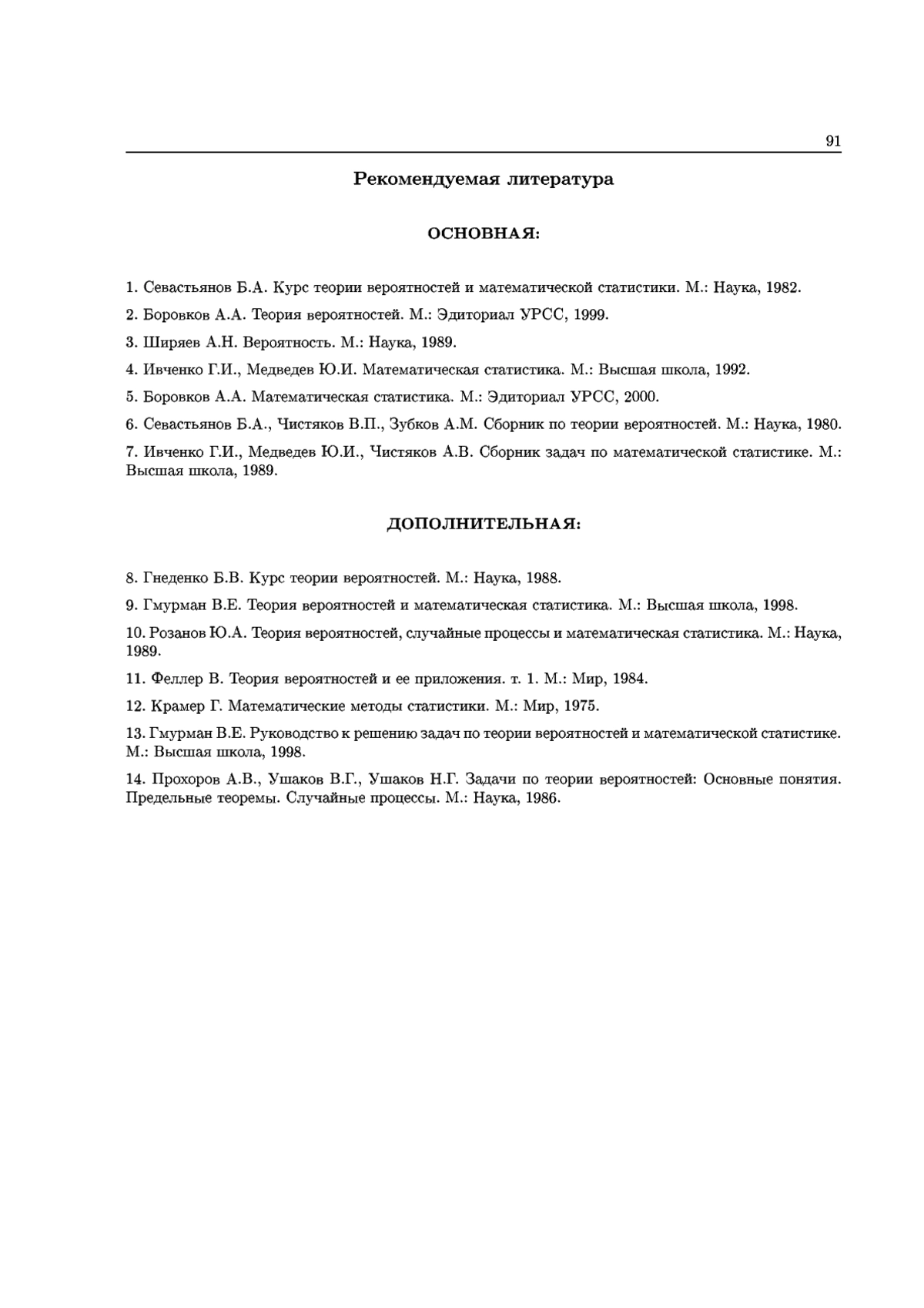 91

Рекомендуемая литература

ОСНОВНАЯ:

1. Севастьянов Б.А. Курс теории вероятностей и математической статистики. М.: Наука, 1982.

2. Боровков А.А. Теория вероятностей. М.: Эдиториал УРСС, 1999.

3. Ширяев А.Н. Вероятность. М.: Наука, 1989.

4. Ивченко Г.И., Медведев Ю.И. Математическая статистика. М.: Высшая школа, 1992.

5. Боровков А.А. Математическая статистика. М.: Эдиториал УРСС, 2000.

6. Севастьянов Б.А., Чистяков В.П., Зубков А.М. Сборник по теории вероятностей. М.: Наука, 1980.

7. Ивченко Г.И., Медведев Ю.И., Чистяков А.В. Сборник задач по математической статистике. М.: Высшая школа, 1989.

ДОПОЛНИТЕЛЬНАЯ:

8. Гнеденко Б.В. Курс теории вероятностей. М.: Наука, 1988.

9. Гмурман В.Е. Теория вероятностей и математическая статистика. М.: Высшая школа, 1998.

10. Розанов Ю.А. Теория вероятностей, случайные процессы и математическая статистика. М.: Наука, 1989.

11. Феллер В. Теория вероятностей и ее приложения. т. 1. М.: Мир, 1984.

12. Крамер Г. Математические методы статистики. М.: Мир, 1975.

13. Гмурман В.Е. Руководство к решению задач по теории вероятностей и математической статистике. М.: Высшая школа, 1998.

14. Прохоров А.В., Ушаков В.Г., Ушаков Н.Г. Задачи по теории вероятностей: Основные понятия. Предельные теоремы. Случайные процессы. М.: Наука, 1986.